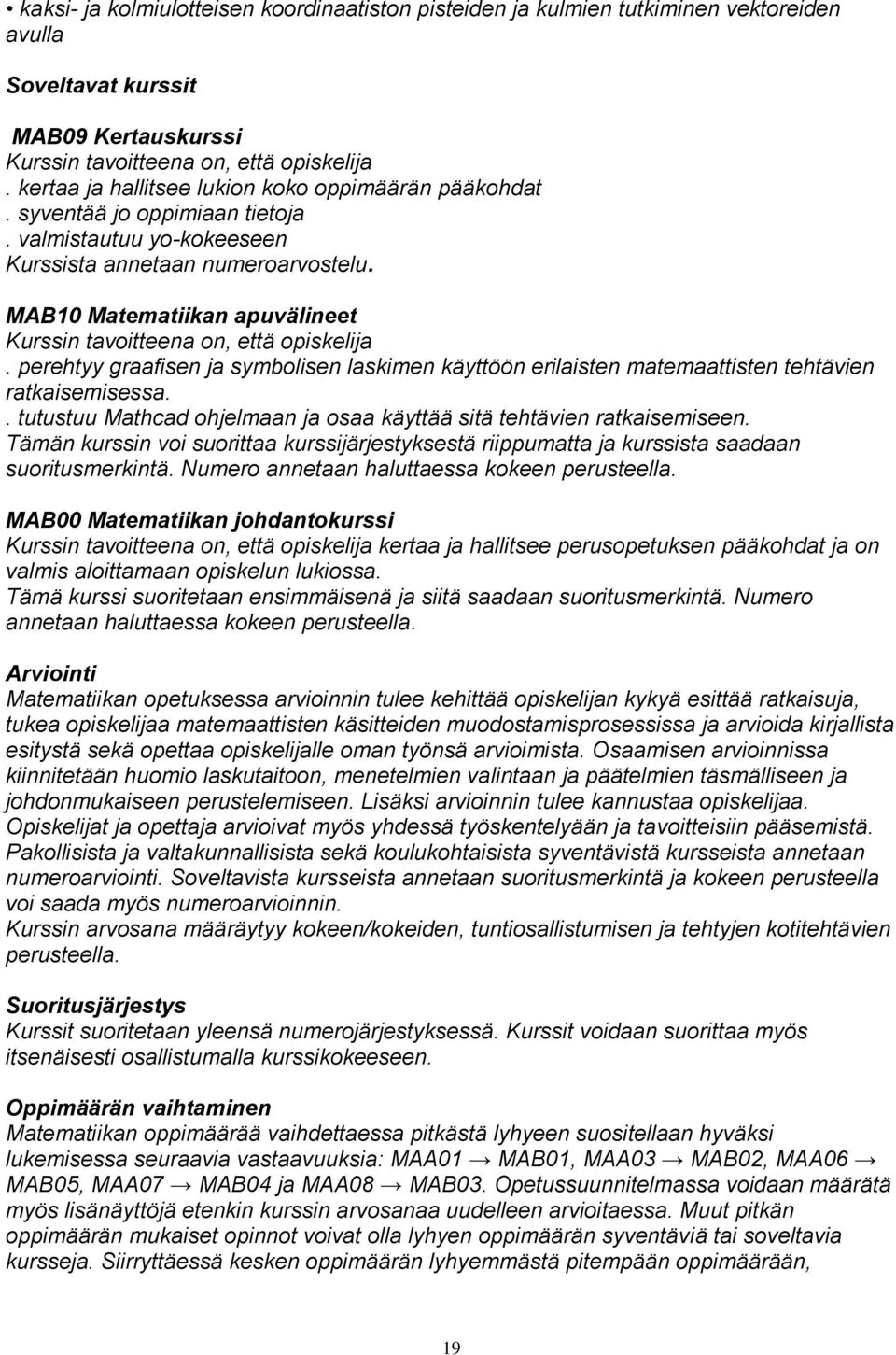 • kaksi- ja kolmiulotteisen koordinaatiston pisteiden ja kulmien tutkiminen vektoreiden avulla

Soveltavat kurssit

MAB09 Kertauskurssi
Kurssin tavoitteena on, että opiskelija
. kertaa ja hallitsee lukion koko oppimäärän pääkohdat
. syventää jo oppimiaan tietoja
. valmistautuu yo-kokeeseen
Kurssista annetaan numeroarvostelu.

MAB10 Matematiikan apuvälineet
Kurssin tavoitteena on, että opiskelija
. perehtyy graafisen ja symbolisen laskimen käyttöön erilaisten matemaattisten tehtävien ratkaisemisessa.
. tutustuu Mathcad ohjelmaan ja osaa käyttää sitä tehtävien ratkaisemiseen.
Tämän kurssin voi suorittaa kurssijärjestyksestä riippumatta ja kurssista saadaan suoritusmerkintä. Numero annetaan haluttaessa kokeen perusteella.

MAB00 Matematiikan johdantokurssi
Kurssin tavoitteena on, että opiskelija kertaa ja hallitsee perusopetuksen pääkohdat ja on valmis aloittamaan opiskelun lukiossa.
Tämä kurssi suoritetaan ensimmäisenä ja siitä saadaan suoritusmerkintä. Numero annetaan haluttaessa kokeen perusteella.

Arviointi
Matematiikan opetuksessa arvioinnin tulee kehittää opiskelijan kykyä esittää ratkaisuja, tukea opiskelijaa matemaattisten käsitteiden muodostamisprosessissa ja arvioida kirjallista esitystä sekä opettaa opiskelijalle oman työnsä arvioimista. Osaamisen arvioinnissa kiinnitetään huomio laskutaitoon, menetelmien valintaan ja päätelmien täsmälliseen ja johdonmukaiseen perustelemiseen. Lisäksi arvioinnin tulee kannustaa opiskelijaa. Opiskelijat ja opettaja arvioivat myös yhdessä työskentelyään ja tavoitteisiin pääsemistä. Pakollisista ja valtakunnallisista sekä koulukohtaisista syventävistä kursseista annetaan numeroarviointi. Soveltavista kursseista annetaan suoritusmerkintä ja kokeen perusteella voi saada myös numeroarvioinnin.
Kurssin arvosana määräytyy kokeen/kokeiden, tuntiosallistumisen ja tehtyjen kotitehtävien perusteella.

Suoritusjärjestys
Kurssit suoritetaan yleensä numerojärjestyksessä. Kurssit voidaan suorittaa myös itsenäisesti osallistumalla kurssikokeeseen.

Oppimäärän vaihtaminen
Matematiikan oppimäärää vaihdettaessa pitkästä lyhyeen suositellaan hyväksi lukemisessa seuraavia vastaavuuksia: MAA01 → MAB01, MAA03 → MAB02, MAA06 → MAB05, MAA07 → MAB04 ja MAA08 → MAB03. Opetussuunnitelmassa voidaan määrätä myös lisänäyttöjä etenkin kurssin arvosanaa uudelleen arvioitaessa. Muut pitkän oppimäärän mukaiset opinnot voivat olla lyhyen oppimäärän syventäviä tai soveltavia kursseja. Siirryttäessä kesken oppimäärän lyhyemmästä pitempään oppimäärään,

19